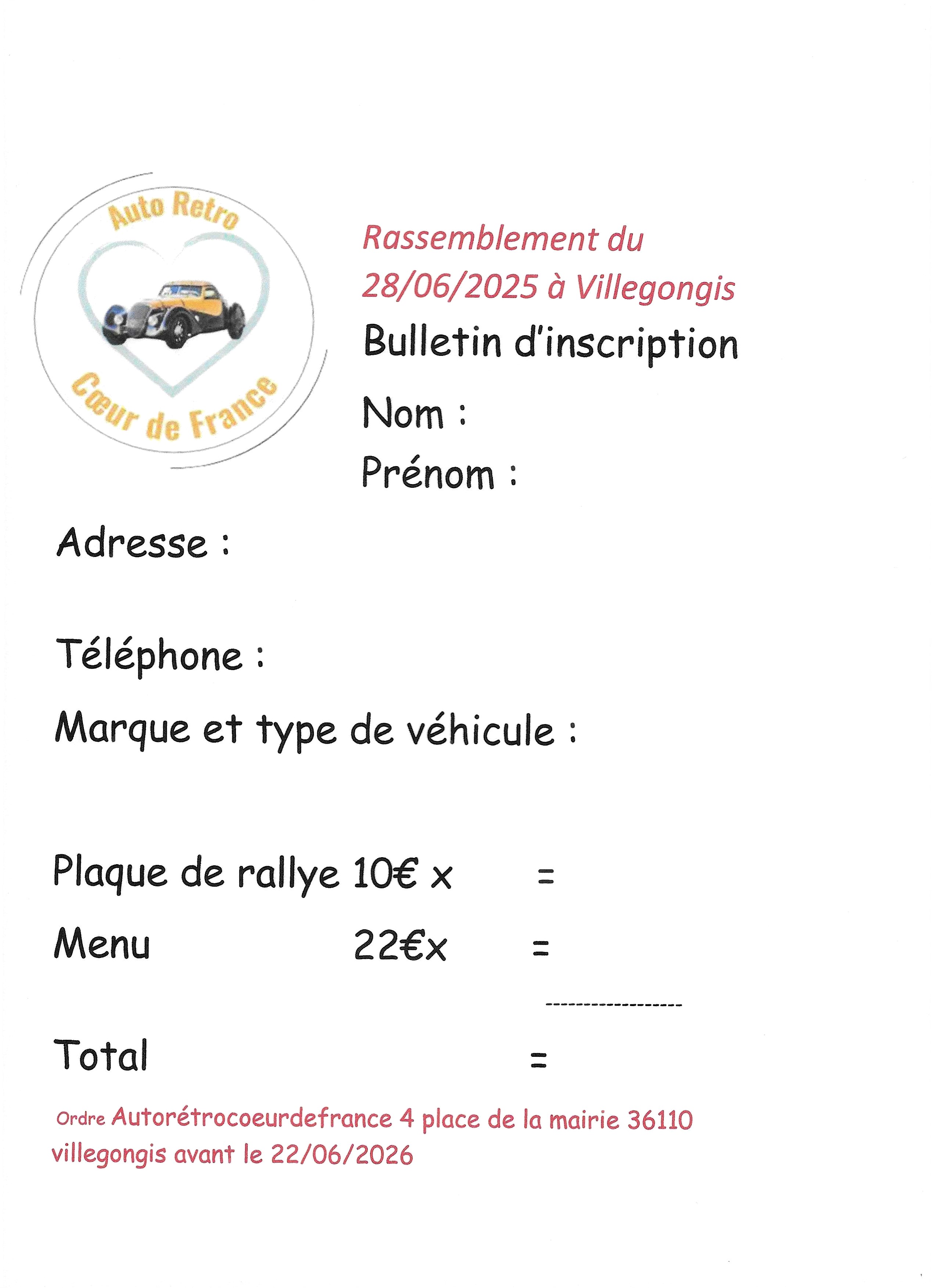 Auto Retro
Cœur de France

Rassemblement du 28/06/2025 à Villegongis

Bulletin d'inscription

Nom :

Prénom :

Adresse :

Téléphone :

Marque et type de véhicule :

Plaque de rallye 10€ x =

Menu 22€x =

------------------

Total =

Ordre Autorétrocoeurdefrance 4 place de la mairie 36110 villegongis avant le 22/06/2026